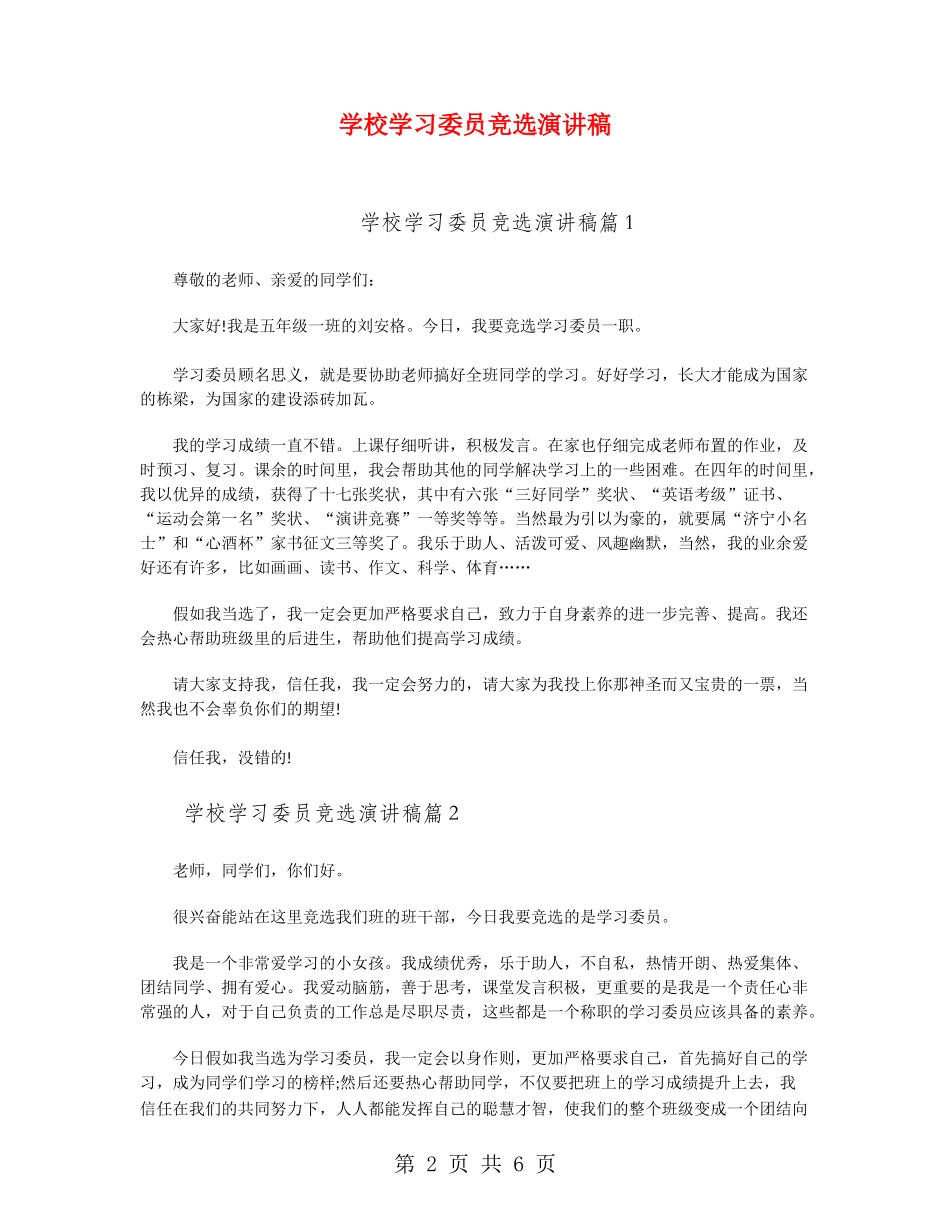 学校学习委员竞选演讲稿

学校学习委员竞选演讲稿篇1

尊敬的老师、亲爱的同学们：

大家好!我是五年级一班的刘安格。今日，我要竞选学习委员一职。

学习委员顾名思义，就是要协助老师搞好全班同学的学习。好好学习，长大才能成为国家的栋梁，为国家的建设添砖加瓦。

我的学习成绩一直不错。上课仔细听讲，积极发言。在家也仔细完成老师布置的作业，及时预习、复习。课余的时间里，我会帮助其他的同学解决学习上的一些困难。在四年的时间里，我以优异的成绩，获得了十七张奖状，其中有六张“三好同学”奖状、“英语考级”证书、“运动会第一名”奖状、“演讲竞赛”一等奖等等。当然最为引以为豪的，就要属“济宁小名士”和“心酒杯”家书征文三等奖了。我乐于助人、活泼可爱、风趣幽默，当然，我的业余爱好还有许多，比如画画、读书、作文、科学、体育……

假如我当选了，我一定会更加严格要求自己，致力于自身素养的进一步完善、提高。我还会热心帮助班级里的后进生，帮助他们提高学习成绩。

请大家支持我，信任我，我一定会努力的，请大家为我投上你那神圣而又宝贵的一票，当然我也不会辜负你们的期望!

信任我，没错的!

学校学习委员竞选演讲稿篇2

老师，同学们，你们好。

很兴奋能站在这里竞选我们班的班干部，今日我要竞选的是学习委员。

我是一个非常爱学习的小女孩。我成绩优秀，乐于助人，不自私，热情开朗、热爱集体、团结同学、拥有爱心。我爱动脑筋，善于思考，课堂发言积极，更重要的是我是一个责任心非常强的人，对于自己负责的工作总是尽职尽责，这些都是一个称职的学习委员应该具备的素养。

今日假如我当选为学习委员，我一定会以身作则，更加严格要求自己，首先搞好自己的学习，成为同学们学习的榜样;然后还要热心帮助同学，不仅要把班上的学习成绩提升上去，我信任在我们的共同努力下，人人都能发挥自己的聪慧才智，使我们的整个班级变成一个团结向

第 2 页 共 6 页